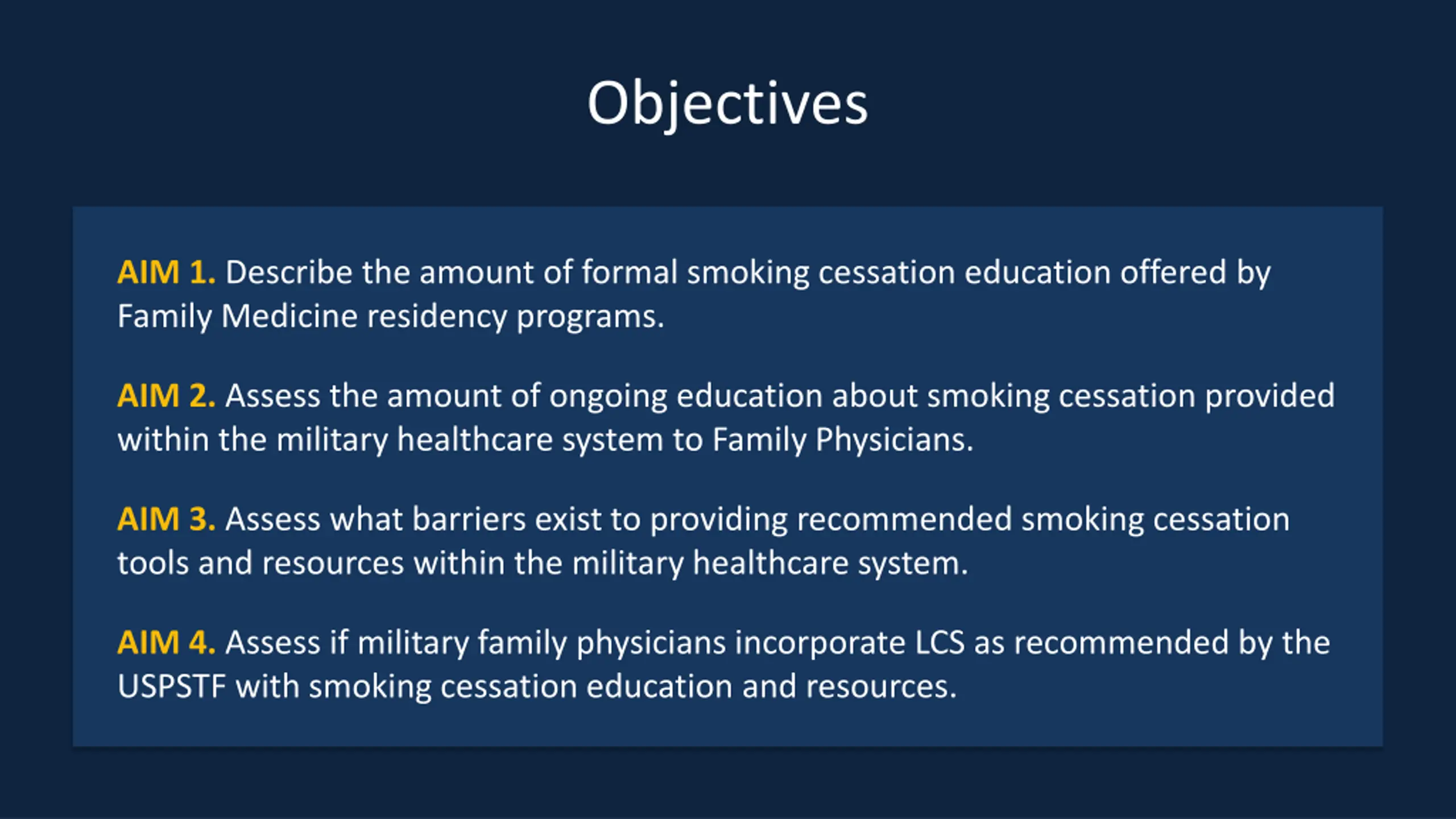 Objectives

AIM 1. Describe the amount of formal smoking cessation education offered by Family Medicine residency programs.

AIM 2. Assess the amount of ongoing education about smoking cessation provided within the military healthcare system to Family Physicians.

AIM 3. Assess what barriers exist to providing recommended smoking cessation tools and resources within the military healthcare system.

AIM 4. Assess if military family physicians incorporate LCS as recommended by the USPSTF with smoking cessation education and resources.